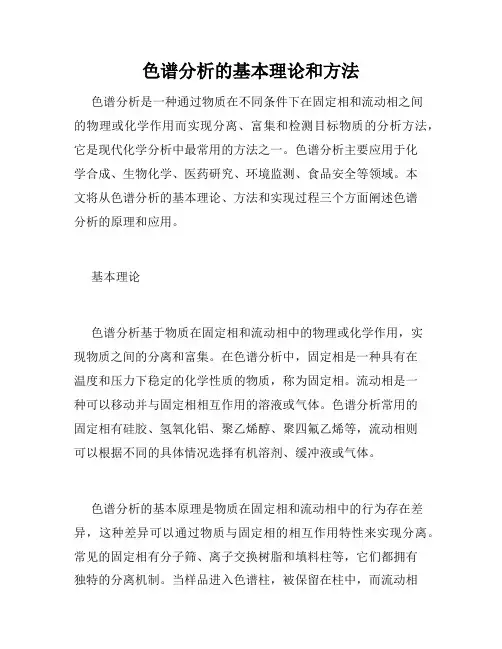 色谱分析的基本理论和方法

色谱分析是一种通过物质在不同条件下在固定相和流动相之间的物理或化学作用而实现分离、富集和检测目标物质的分析方法，它是现代化学分析中最常用的方法之一。色谱分析主要应用于化学合成、生物化学、医药研究、环境监测、食品安全等领域。本文将从色谱分析的基本理论、方法和实现过程三个方面阐述色谱分析的原理和应用。

基本理论

色谱分析基于物质在固定相和流动相中的物理或化学作用，实现物质之间的分离和富集。在色谱分析中，固定相是一种具有在温度和压力下稳定的化学性质的物质，称为固定相。流动相是一种可以移动并与固定相相互作用的溶液或气体。色谱分析常用的固定相有硅胶、氢氧化铝、聚乙烯醇、聚四氟乙烯等，流动相则可以根据不同的具体情况选择有机溶剂、缓冲液或气体。

色谱分析的基本原理是物质在固定相和流动相中的行为存在差异，这种差异可以通过物质与固定相的相互作用特性来实现分离。常见的固定相有分子筛、离子交换树脂和填料柱等，它们都拥有独特的分离机制。当样品进入色谱柱，被保留在柱中，而流动相